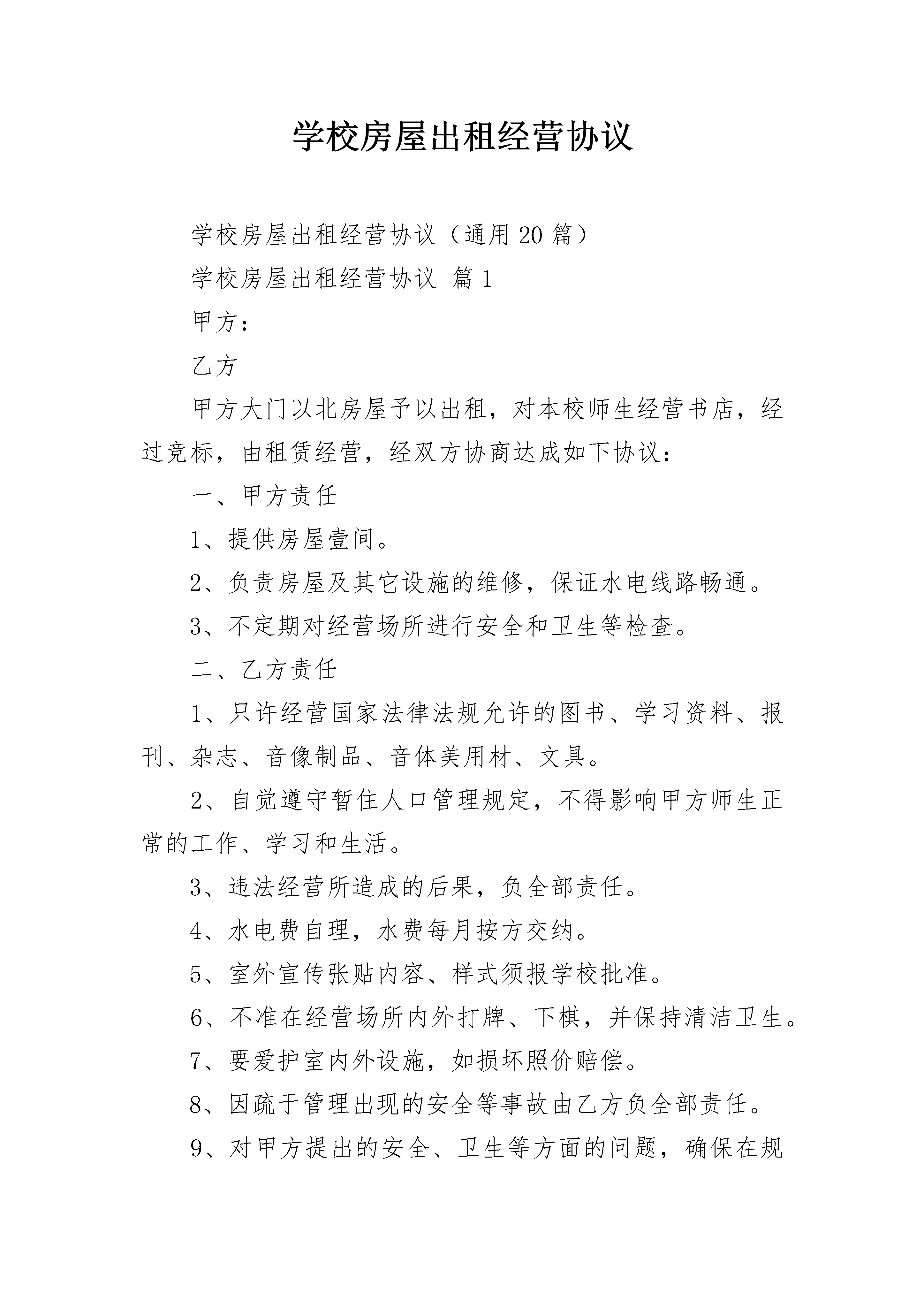 学校房屋出租经营协议

学校房屋出租经营协议（通用20篇）

学校房屋出租经营协议 篇1

甲方：

乙方

甲方大门以北房屋予以出租，对本校师生经营书店，经过竞标，由租赁经营，经双方协商达成如下协议：

一、甲方责任

1、提供房屋壹间。

2、负责房屋及其它设施的维修，保证水电线路畅通。

3、不定期对经营场所进行安全和卫生等检查。

二、乙方责任

1、只许经营国家法律法规允许的图书、学习资料、报刊、杂志、音像制品、音体美用材、文具。

2、自觉遵守暂住人口管理规定，不得影响甲方师生正常的工作、学习和生活。

3、违法经营所造成的后果，负全部责任。

4、水电费自理，水费每月按方交纳。

5、室外宣传张贴内容、样式须报学校批准。

6、不准在经营场所内外打牌、下棋，并保持清洁卫生。

7、要爱护室内外设施，如损坏照价赔偿。

8、因疏于管理出现的安全等事故由乙方负全部责任。

9、对甲方提出的安全、卫生等方面的问题，确保在规